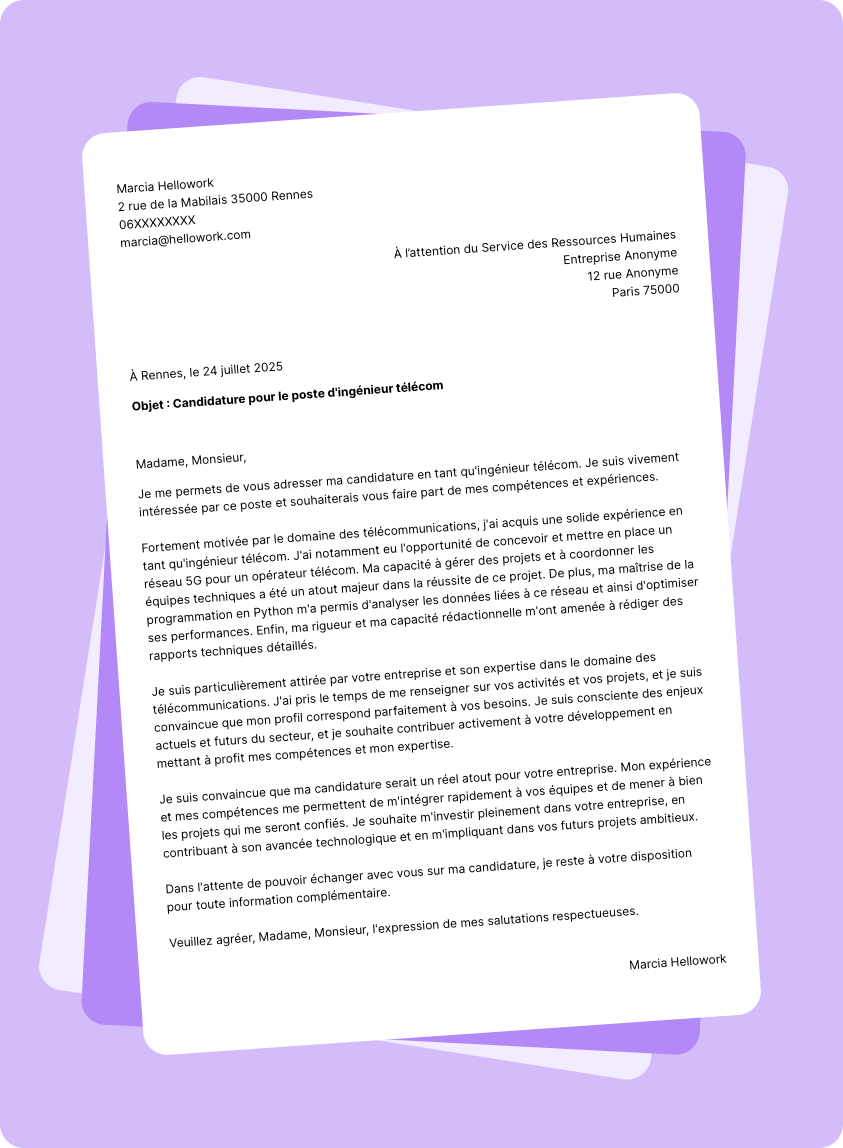 Marcia Hellowork
2 rue de la Mabilais 35000 Rennes
06XXXXXXXX
marcia@hellowork.com

À l'attention du Service des Ressources Humaines
Entreprise Anonyme
12 rue Anonyme
Paris 75000

À Rennes, le 24 juillet 2025

Objet : Candidature pour le poste d'ingénieur télécom

Madame, Monsieur,

Je me permets de vous adresser ma candidature en tant qu'ingénieur télécom. Je suis vivement intéressée par ce poste et souhaiterais vous faire part de mes compétences et expériences.

Fortement motivée par le domaine des télécommunications, j'ai acquis une solide expérience en tant qu'ingénieur télécom. J'ai notamment eu l'opportunité de concevoir et mettre en place un réseau 5G pour un opérateur télécom. Ma capacité à gérer des projets et à coordonner les équipes techniques a été un atout majeur dans la réussite de ce projet. De plus, ma maîtrise de la programmation en Python m'a permis d'analyser les données liées à ce réseau et ainsi d'optimiser ses performances. Enfin, ma rigueur et ma capacité rédactionnelle m'ont amenée à rédiger des rapports techniques détaillés.

Je suis particulièrement attirée par votre entreprise et son expertise dans le domaine des télécommunications. J'ai pris le temps de me renseigner sur vos activités et vos projets, et je suis convaincue que mon profil correspond parfaitement à vos besoins. Je suis consciente des enjeux actuels et futurs du secteur, et je souhaite contribuer activement à votre développement en mettant à profit mes compétences et mon expertise.

Je suis convaincue que ma candidature serait un réel atout pour votre entreprise. Mon expérience et mes compétences me permettent de m'intégrer rapidement à vos équipes et de mener à bien les projets qui me seront confiés. Je souhaite m'investir pleinement dans votre entreprise, en contribuant à son avancée technologique et en m'impliquant dans vos futurs projets ambitieux.

Dans l'attente de pouvoir échanger avec vous sur ma candidature, je reste à votre disposition pour toute information complémentaire.

Veuillez agréer, Madame, Monsieur, l'expression de mes salutations respectueuses.

Marcia Hellowork